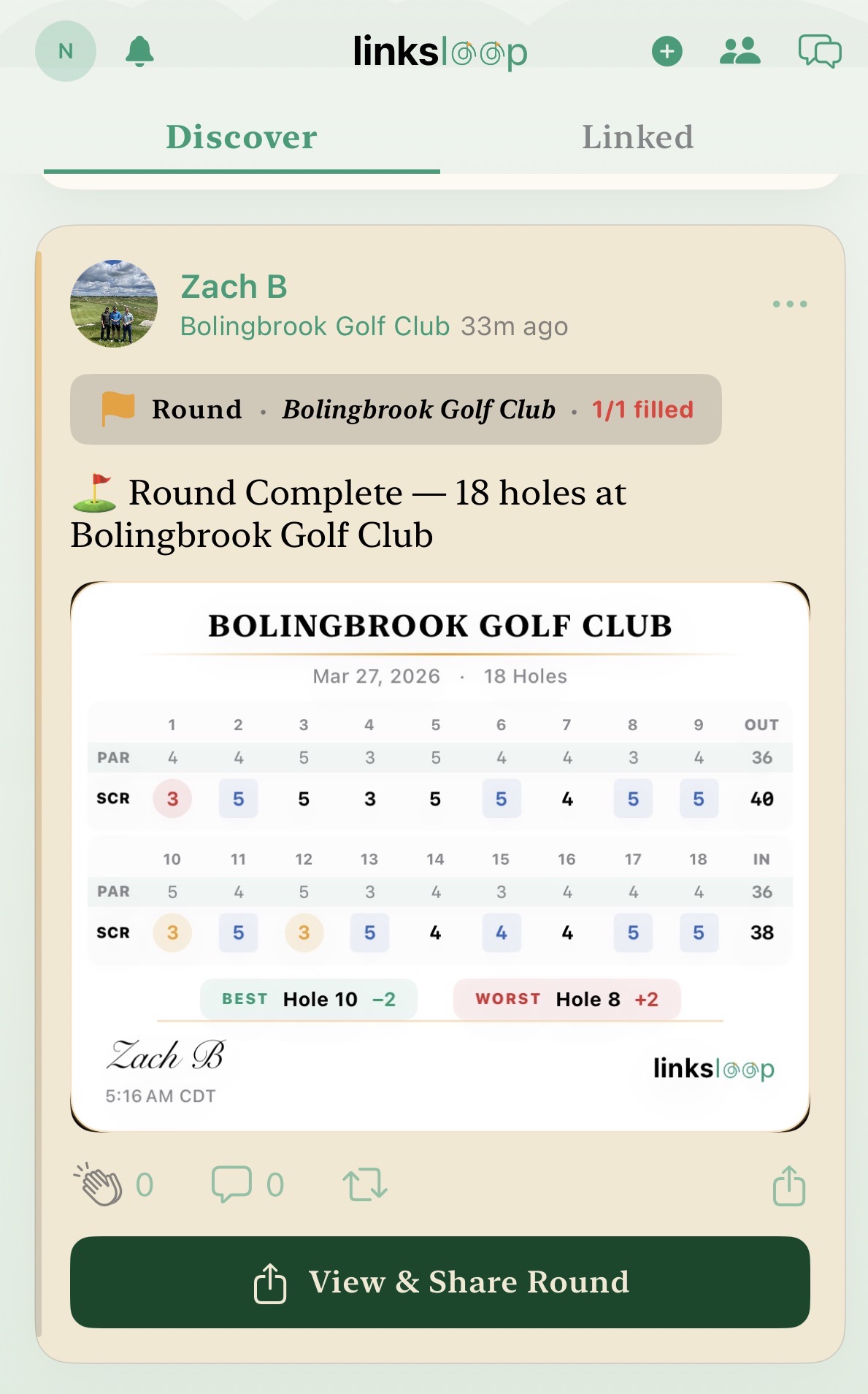 N

linksloop

Discover

Linked

Zach B
Bolingbrook Golf Club 33m ago

Round · Bolingbrook Golf Club · 1/1 filled

⛳ Round Complete — 18 holes at Bolingbrook Golf Club

BOLINGBROOK GOLF CLUB

Mar 27, 2026 · 18 Holes

| | 1 | 2 | 3 | 4 | 5 | 6 | 7 | 8 | 9 | OUT |
|---|---|---|---|---|---|---|---|---|---|---|
| PAR | 4 | 4 | 5 | 3 | 5 | 4 | 4 | 3 | 4 | 36 |
| SCR | 3 | 5 | 5 | 3 | 5 | 5 | 4 | 5 | 5 | 40 |

| | 10 | 11 | 12 | 13 | 14 | 15 | 16 | 17 | 18 | IN |
|---|---|---|---|---|---|---|---|---|---|---|
| PAR | 5 | 4 | 5 | 3 | 4 | 3 | 4 | 4 | 4 | 36 |
| SCR | 3 | 5 | 3 | 5 | 4 | 4 | 4 | 5 | 5 | 38 |

BEST Hole 10 −2

WORST Hole 8 +2

Zach B
5:16 AM CDT

linksloop

0 0

View & Share Round